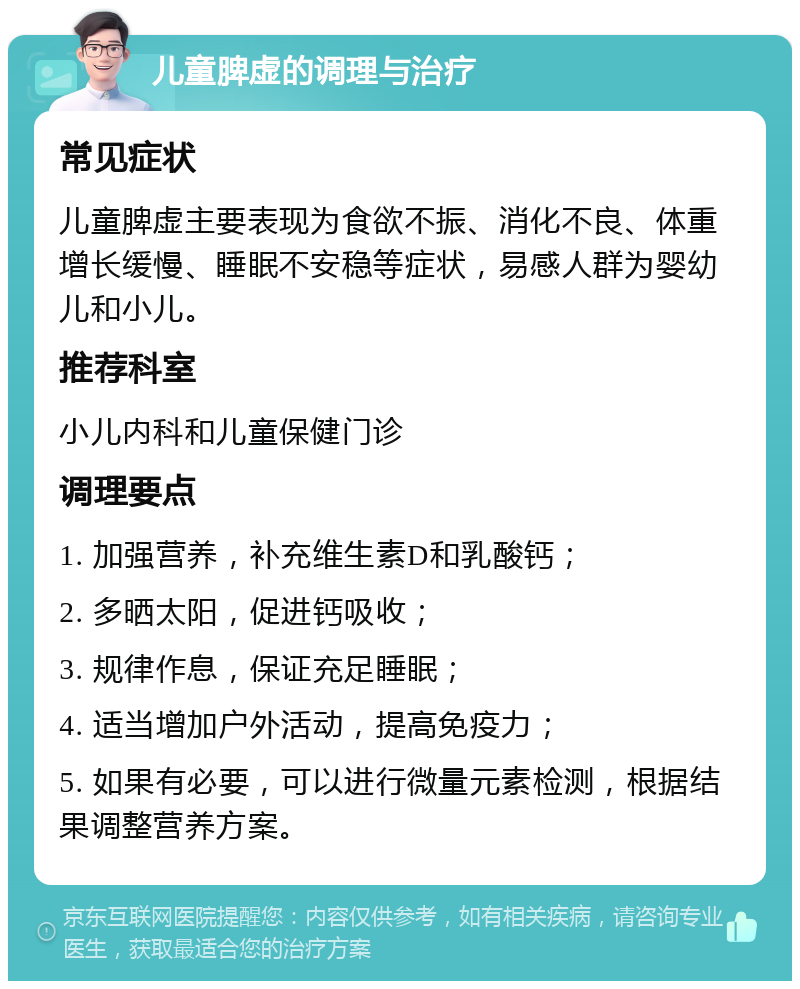 儿童脾虚的调理与治疗

常见症状

儿童脾虚主要表现为食欲不振、消化不良、体重增长缓慢、睡眠不安稳等症状，易感人群为婴幼儿和小儿。

推荐科室

小儿内科和儿童保健门诊

调理要点

1. 加强营养，补充维生素D和乳酸钙；

2. 多晒太阳，促进钙吸收；

3. 规律作息，保证充足睡眠；

4. 适当增加户外活动，提高免疫力；

5. 如果有必要，可以进行微量元素检测，根据结果调整营养方案。

京东互联网医院提醒您：内容仅供参考，如有相关疾病，请咨询专业医生，获取最适合您的治疗方案